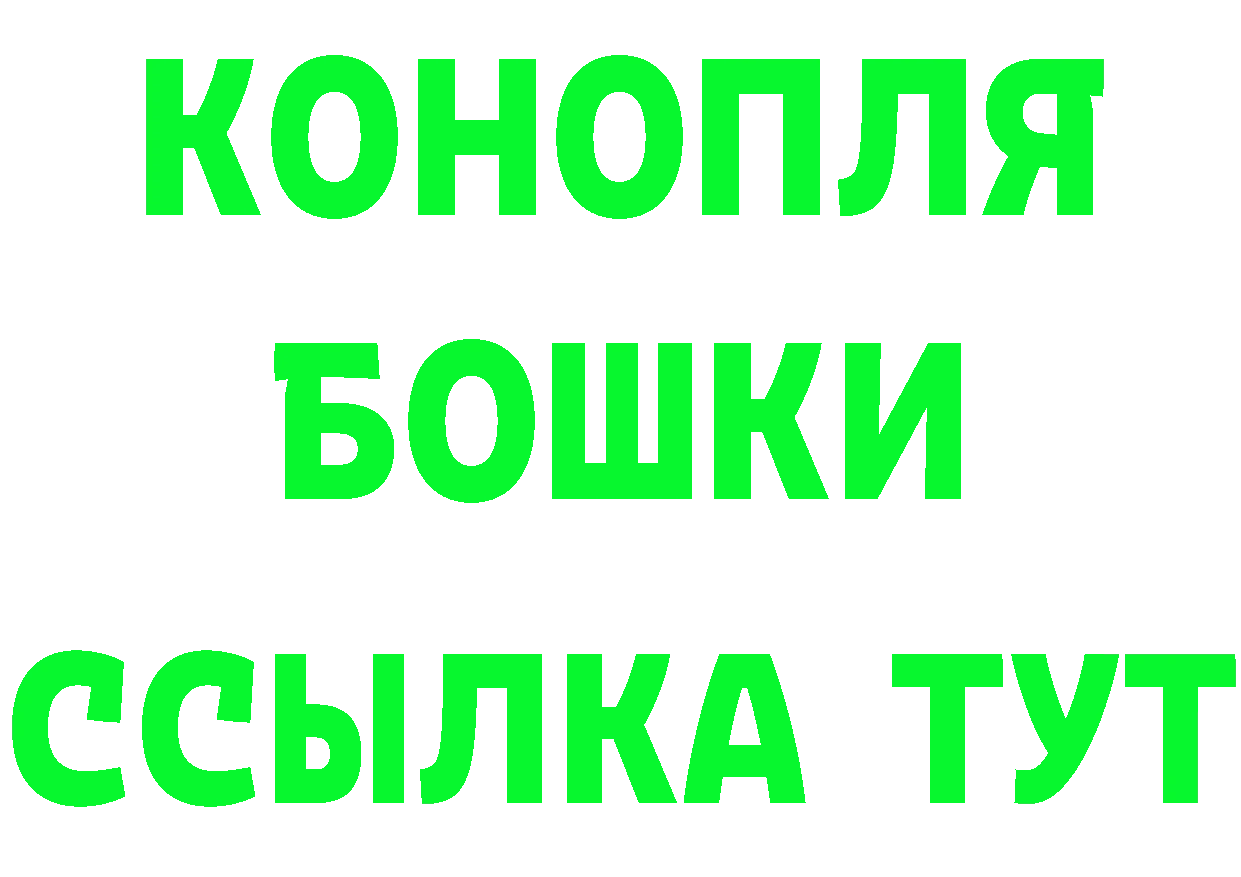 КОНОПЛЯ
БОШКИ
ССЫЛКА ТУТ